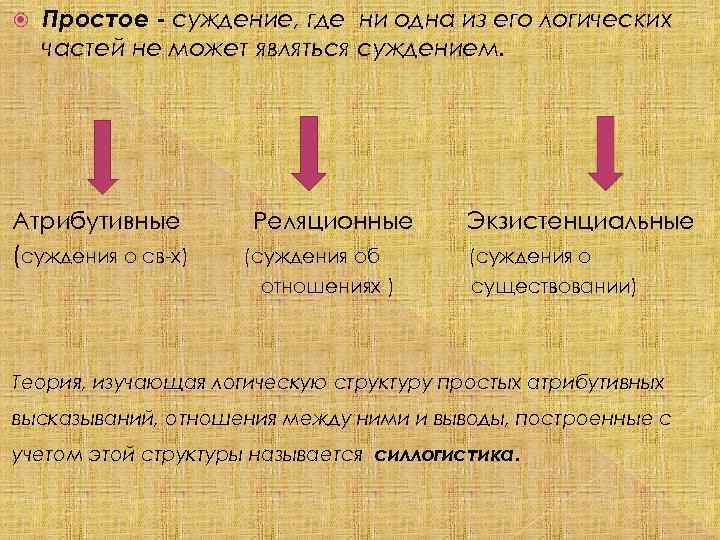 • Простое - суждение, где ни одна из его логических частей не может являться суждением.

Атрибутивные
(суждения о св-х)

Реляционные
(суждения об отношениях )

Экзистенциальные
(суждения о существовании)

Теория, изучающая логическую структуру простых атрибутивных высказываний, отношения между ними и выводы, построенные с учетом этой структуры называется силлогистика.